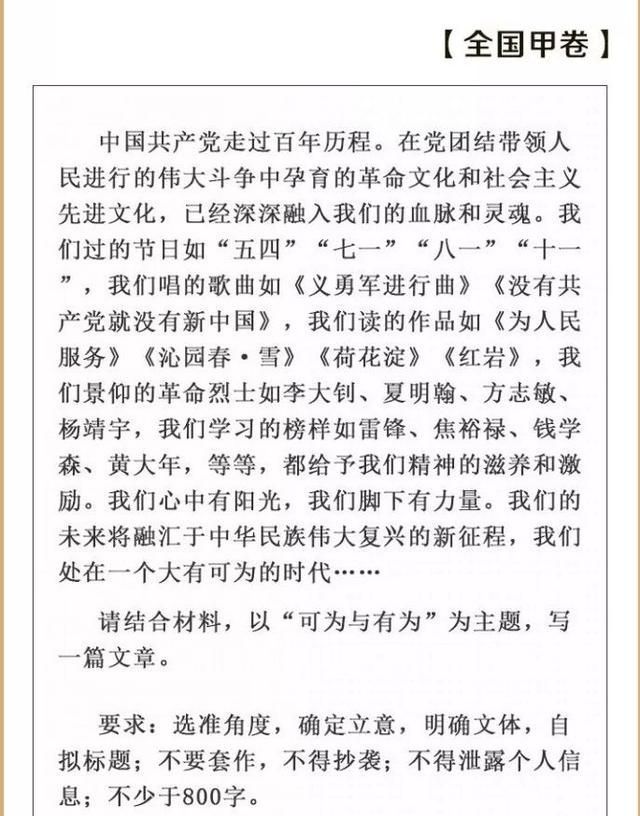 【全国甲卷】

中国共产党走过百年历程。在党团结带领人民进行的伟大斗争中孕育的革命文化和社会主义先进文化，已经深深融入我们的血脉和灵魂。我们过的节日如“五四”“七一”“八一”“十一”，我们唱的歌曲如《义勇军进行曲》《没有共产党就没有新中国》，我们读的作品如《为人民服务》《沁园春·雪》《荷花淀》《红岩》，我们景仰的革命烈士如李大钊、夏明翰、方志敏、杨靖宇，我们学习的榜样如雷锋、焦裕禄、钱学森、黄大年，等等，都给予我们精神的滋养和激励。我们心中有阳光，我们脚下有力量。我们的未来将融汇于中华民族伟大复兴的新征程，我们处在一个大有可为的时代……

请结合材料，以“可为与有为”为主题，写一篇文章。

要求：选准角度，确定立意，明确文体，自拟标题；不要套作，不得抄袭；不得泄露个人信息；不少于800字。